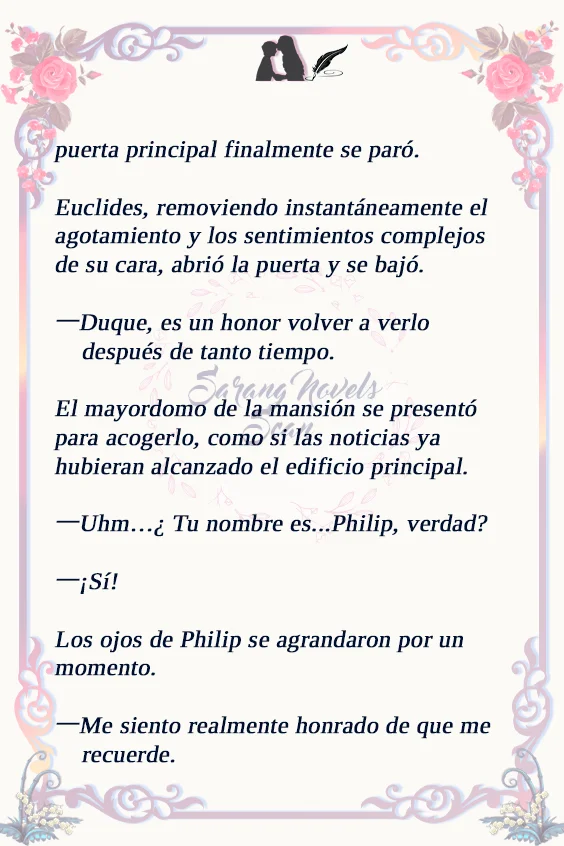 puerta principal finalmente se paró.

Euclides, removiendo instantáneamente el agotamiento y los sentimientos complejos de su cara, abrió la puerta y se bajó.

—Duque, es un honor volver a verlo después de tanto tiempo.

El mayordomo de la mansión se presentó para acogerlo, como si las noticias ya hubieran alcanzado el edificio principal.

—Uhm…¿ Tu nombre es...Philip, verdad?

—¡Sí!

Los ojos de Philip se agrandaron por un momento.

—Me siento realmente honrado de que me recuerde.

Sarang Novels Scan